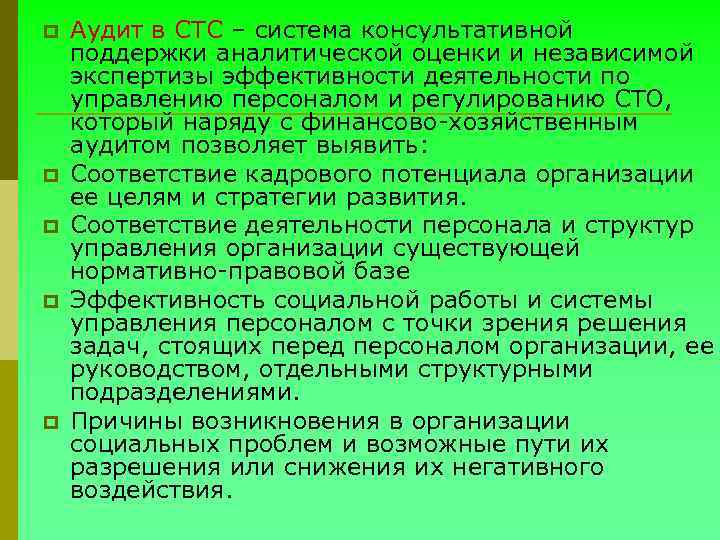 Аудит в СТС – система консультативной поддержки аналитической оценки и независимой экспертизы эффективности деятельности по управлению персоналом и регулированию СТО, который наряду с финансово-хозяйственным аудитом позволяет выявить:

Соответствие кадрового потенциала организации ее целям и стратегии развития.

Соответствие деятельности персонала и структур управления организации существующей нормативно-правовой базе

Эффективность социальной работы и системы управления персоналом с точки зрения решения задач, стоящих перед персоналом организации, ее руководством, отдельными структурными подразделениями.

Причины возникновения в организации социальных проблем и возможные пути их разрешения или снижения их негативного воздействия.